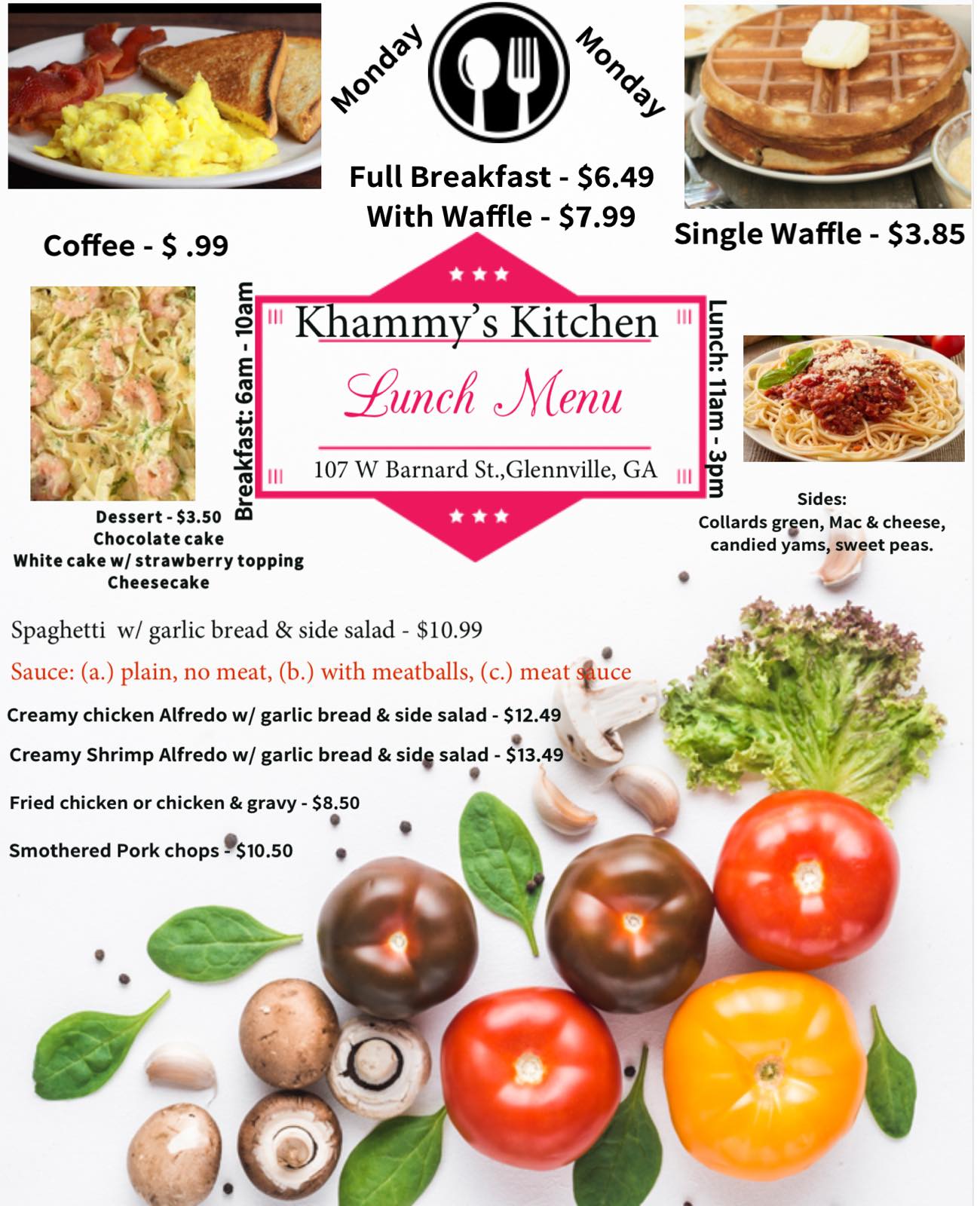 Monday

Monday

Full Breakfast - $6.49
With Waffle - $7.99

Coffee - $ .99

Single Waffle - $3.85

Breakfast: 6am - 10am

Khammy's Kitchen

Lunch Menu

107 W Barnard St.,Glennville, GA

Lunch: 11am - 3pm

Dessert - $3.50
Chocolate cake
White cake w/ strawberry topping
Cheesecake

Sides:
Collards green, Mac & cheese, candied yams, sweet peas.

Spaghetti w/ garlic bread & side salad - $10.99

Sauce: (a.) plain, no meat, (b.) with meatballs, (c.) meat sauce

Creamy chicken Alfredo w/ garlic bread & side salad - $12.49

Creamy Shrimp Alfredo w/ garlic bread & side salad - $13.49

Fried chicken or chicken & gravy - $8.50

Smothered Pork chops - $10.50